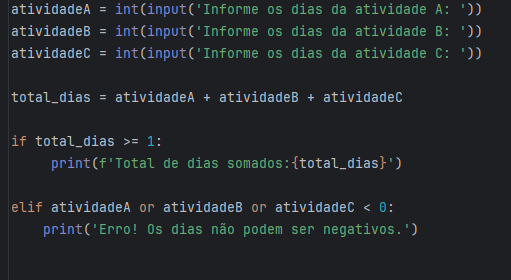 atividadeA = int(input('Informe os dias da atividade A: '))
atividadeB = int(input('Informe os dias da atividade B: '))
atividadeC = int(input('Informe os dias da atividade C: '))

total_dias = atividadeA + atividadeB + atividadeC

if total_dias >= 1:
     print(f'Total de dias somados:{total_dias}')

elif atividadeA or atividadeB or atividadeC < 0:
    print('Erro! Os dias não podem ser negativos.')